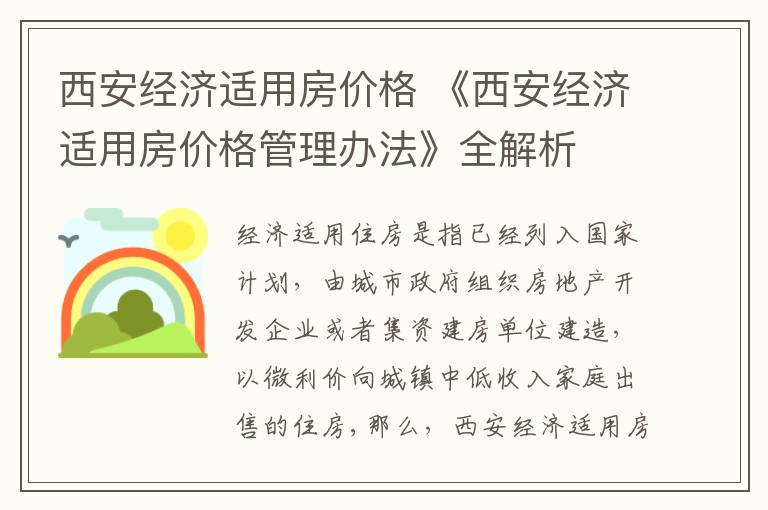 西安经济适用房价格 《西安经济适用房价格管理办法》全解析

经济适用住房是指已经列入国家计划，由城市政府组织房地产开发企业或者集资建房单位建造，以微利价向城镇中低收入家庭出售的住房，那么，西安经济适用房